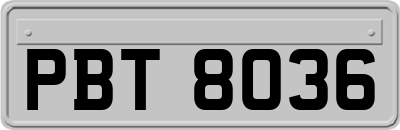 PBT 8036